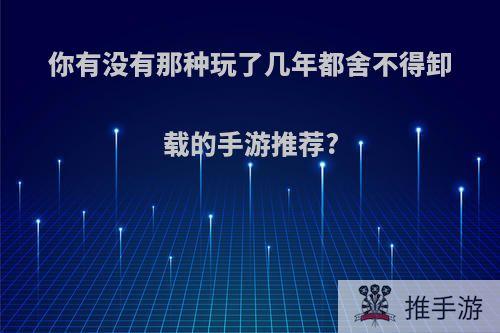 你有没有那种玩了几年都舍不得卸载的手游推荐?

推手游